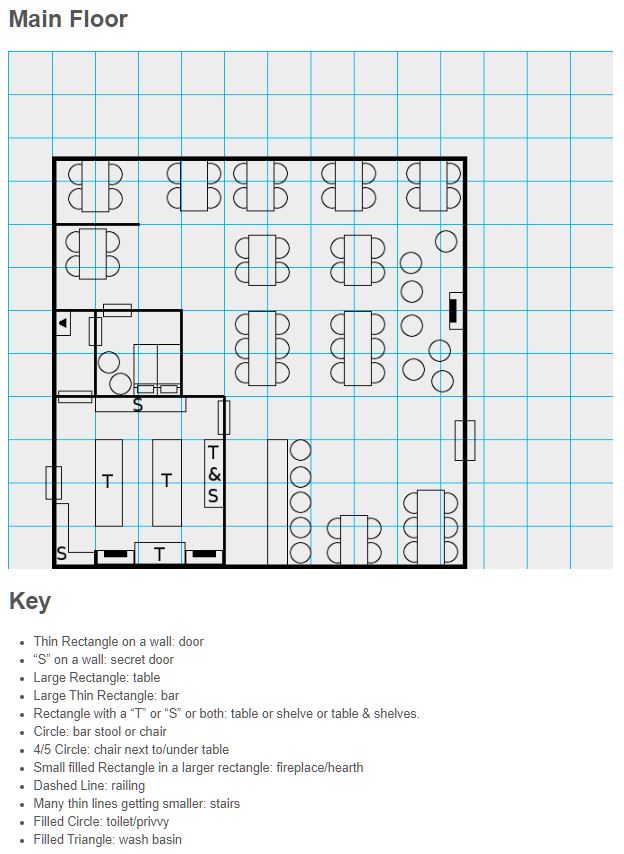 Main Floor

S

T

T

T
&
S

S

T

Key

- Thin Rectangle on a wall: door
- “S” on a wall: secret door
- Large Rectangle: table
- Large Thin Rectangle: bar
- Rectangle with a “T” or “S” or both: table or shelve or table & shelves.
- Circle: bar stool or chair
- 4/5 Circle: chair next to/under table
- Small filled Rectangle in a larger rectangle: fireplace/hearth
- Dashed Line: railing
- Many thin lines getting smaller: stairs
- Filled Circle: toilet/privvy
- Filled Triangle: wash basin